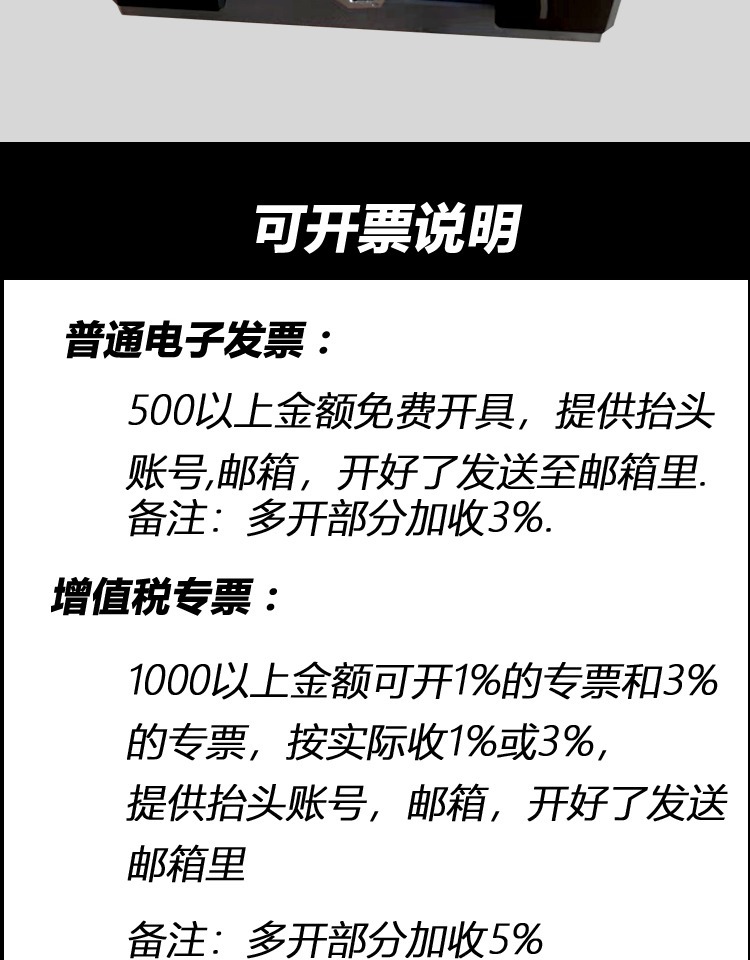 可开票说明

普通电子发票：

500以上金额免费开具，提供抬头账号,邮箱，开好了发送至邮箱里.
备注：多开部分加收3%.

增值税专票：

1000以上金额可开1%的专票和3%的专票，按实际收1%或3%，
提供抬头账号，邮箱，开好了发送邮箱里

备注：多开部分加收5%